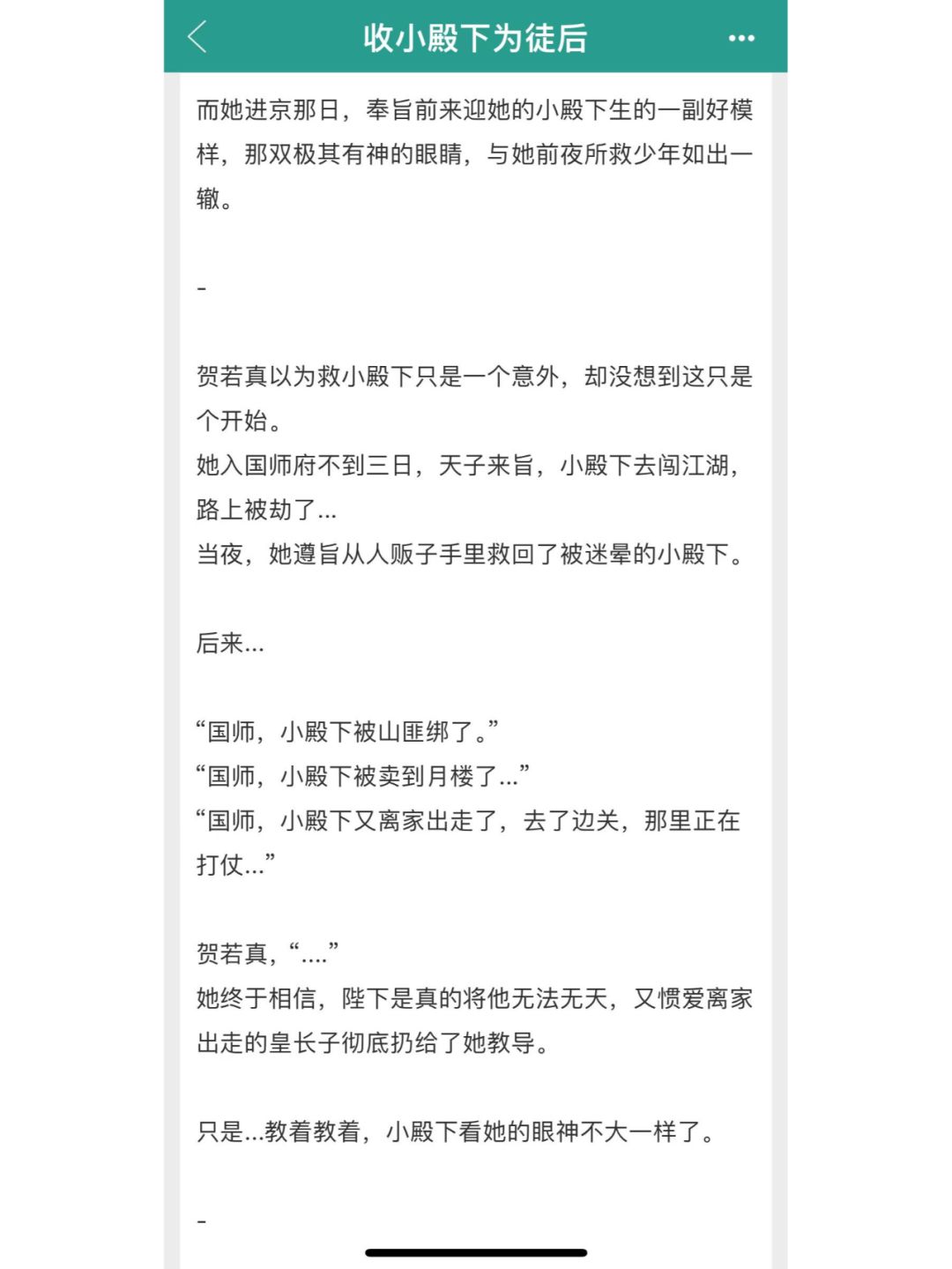 收小殿下为徒后

而她进京那日，奉旨前来迎她的小殿下生的一副好模样，那双极其有神的眼睛，与她前夜所救少年如出一辙。

-

贺若真以为救小殿下只是一个意外，却没想到这只是个开始。
她入国师府不到三日，天子来旨，小殿下去闯江湖，路上被劫了...
当夜，她遵旨从人贩子手里救回了被迷晕的小殿下。

后来...

“国师，小殿下被山匪绑了。”
“国师，小殿下被卖到月楼了...”
“国师，小殿下又离家出走了，去了边关，那里正在打仗...”

贺若真，“....”
她终于相信，陛下是真的将他无法无天，又惯爱离家出走的皇长子彻底扔给了她教导。

只是...教着教着，小殿下看她的眼神不大一样了。

-